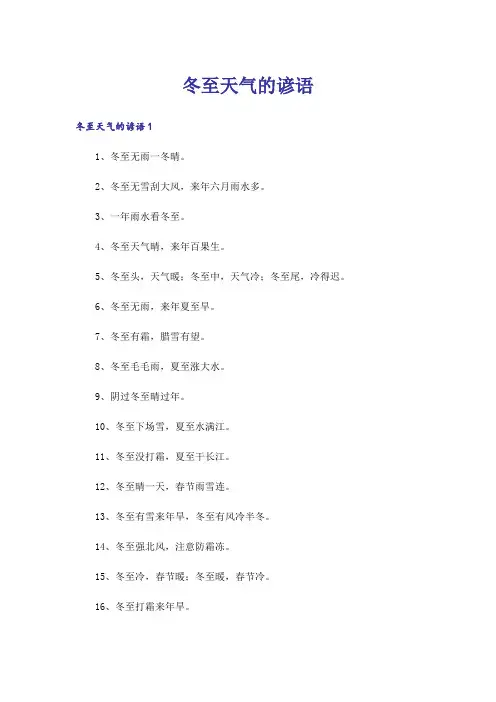 冬至天气的谚语

冬至天气的谚语1

1、冬至无雨一冬晴。

2、冬至无雪刮大风，来年六月雨水多。

3、一年雨水看冬至。

4、冬至天气晴，来年百果生。

5、冬至头，天气暖；冬至中，天气冷；冬至尾，冷得迟。

6、冬至无雨，来年夏至旱。

7、冬至有霜，腊雪有望。

8、冬至毛毛雨，夏至涨大水。

9、阴过冬至晴过年。

10、冬至下场雪，夏至水满江。

11、冬至没打霜，夏至干长江。

12、冬至晴一天，春节雨雪连。

13、冬至有雪来年旱，冬至有风冷半冬。

14、冬至强北风，注意防霜冻。

15、冬至冷，春节暖；冬至暖，春节冷。

16、冬至打霜来年旱。